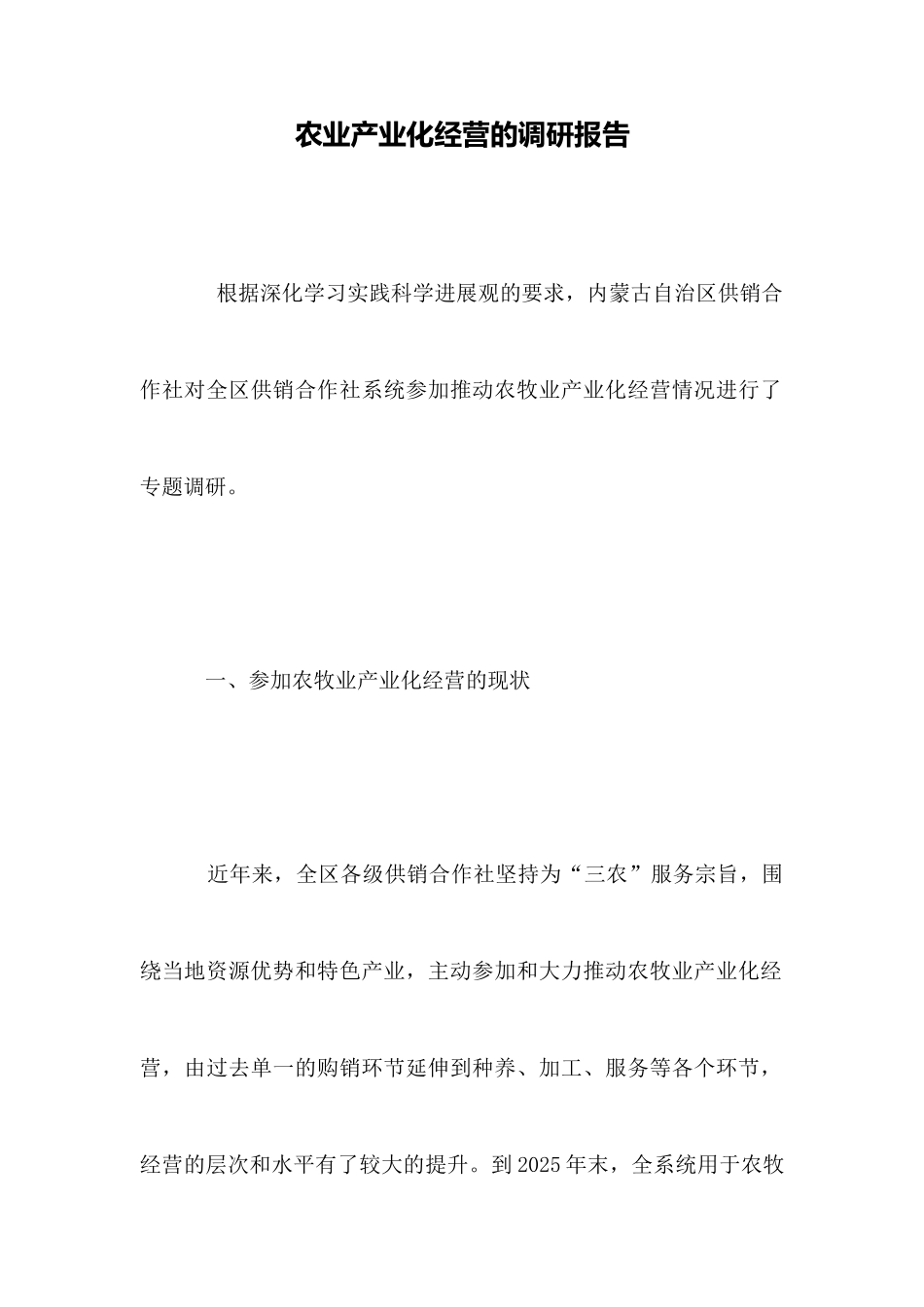 农业产业化经营的调研报告

根据深化学习实践科学进展观的要求，内蒙古自治区供销合作社对全区供销合作社系统参加推动农牧业产业化经营情况进行了专题调研。

一、参加农牧业产业化经营的现状

近年来，全区各级供销合作社坚持为“三农”服务宗旨，围绕当地资源优势和特色产业，主动参加和大力推动农牧业产业化经营，由过去单一的购销环节延伸到种养、加工、服务等各个环节，经营的层次和水平有了较大的提升。到2025年末，全系统用于农牧